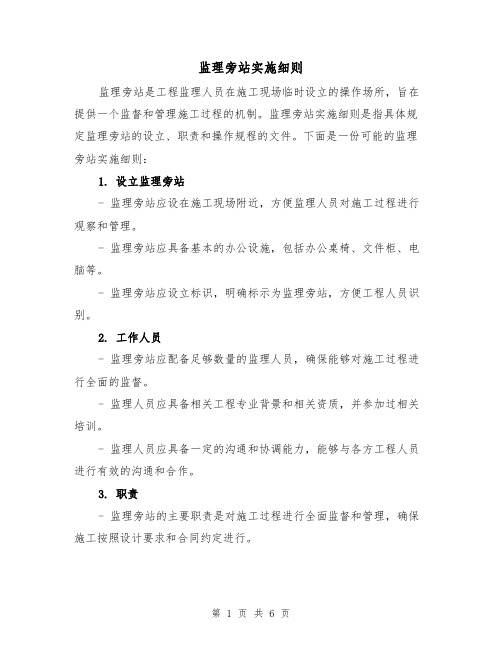 监理旁站实施细则

监理旁站是工程监理人员在施工现场临时设立的操作场所，旨在提供一个监督和管理施工过程的机制。监理旁站实施细则是指具体规定监理旁站的设立、职责和操作规程的文件。下面是一份可能的监理旁站实施细则：

1. 设立监理旁站

- 监理旁站应设在施工现场附近，方便监理人员对施工过程进行观察和管理。

- 监理旁站应具备基本的办公设施，包括办公桌椅、文件柜、电脑等。

- 监理旁站应设立标识，明确标示为监理旁站，方便工程人员识别。

2. 工作人员

- 监理旁站应配备足够数量的监理人员，确保能够对施工过程进行全面的监督。

- 监理人员应具备相关工程专业背景和相关资质，并参加过相关培训。

- 监理人员应具备一定的沟通和协调能力，能够与各方工程人员进行有效的沟通和合作。

3. 职责

- 监理旁站的主要职责是对施工过程进行全面监督和管理，确保施工按照设计要求和合同约定进行。

第 1 页 共 6 页